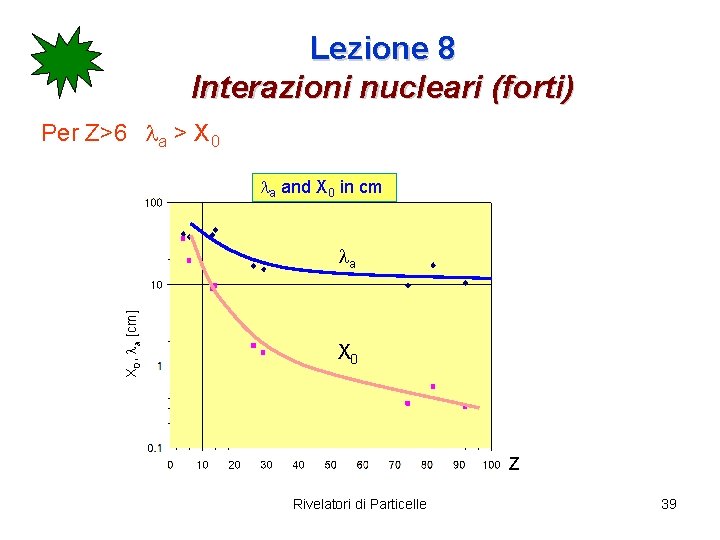 Lezione 8
Interazioni nucleari (forti)

Per Z>6 $\lambda_a > X_0$

$\lambda_a$ and $X_0$ in cm

100
10
1
0.1

$X_0, \lambda_a$ [cm]

$\lambda_a$

$X_0$

0 10 20 30 40 50 60 70 80 90 100 Z

Rivelatori di Particelle

39